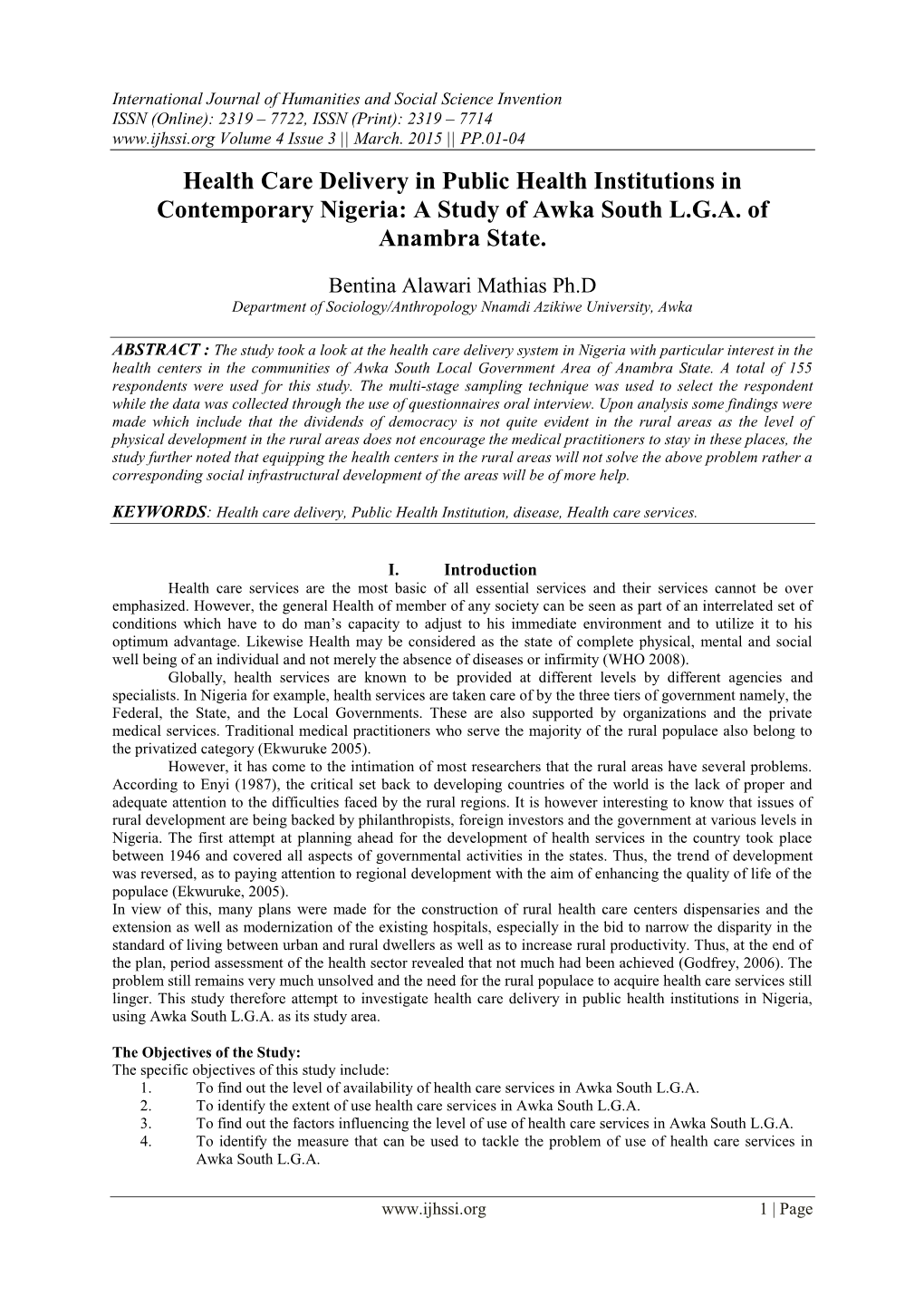 International Journal of Humanities and Social Science Invention
ISSN (Online): 2319 – 7722, ISSN (Print): 2319 – 7714
www.ijhssi.org Volume 4 Issue 3 || March. 2015 || PP.01-04

Health Care Delivery in Public Health Institutions in Contemporary Nigeria: A Study of Awka South L.G.A. of Anambra State.

Bentina Alawari Mathias Ph.D
Department of Sociology/Anthropology Nnamdi Azikiwe University, Awka

ABSTRACT : The study took a look at the health care delivery system in Nigeria with particular interest in the health centers in the communities of Awka South Local Government Area of Anambra State. A total of 155 respondents were used for this study. The multi-stage sampling technique was used to select the respondent while the data was collected through the use of questionnaires oral interview. Upon analysis some findings were made which include that the dividends of democracy is not quite evident in the rural areas as the level of physical development in the rural areas does not encourage the medical practitioners to stay in these places, the study further noted that equipping the health centers in the rural areas will not solve the above problem rather a corresponding social infrastructural development of the areas will be of more help.

KEYWORDS: Health care delivery, Public Health Institution, disease, Health care services.

I. Introduction

Health care services are the most basic of all essential services and their services cannot be over emphasized. However, the general Health of member of any society can be seen as part of an interrelated set of conditions which have to do man's capacity to adjust to his immediate environment and to utilize it to his optimum advantage. Likewise Health may be considered as the state of complete physical, mental and social well being of an individual and not merely the absence of diseases or infirmity (WHO 2008).

Globally, health services are known to be provided at different levels by different agencies and specialists. In Nigeria for example, health services are taken care of by the three tiers of government namely, the Federal, the State, and the Local Governments. These are also supported by organizations and the private medical services. Traditional medical practitioners who serve the majority of the rural populace also belong to the privatized category (Ekwuruke 2005).

However, it has come to the intimation of most researchers that the rural areas have several problems. According to Enyi (1987), the critical set back to developing countries of the world is the lack of proper and adequate attention to the difficulties faced by the rural regions. It is however interesting to know that issues of rural development are being backed by philanthropists, foreign investors and the government at various levels in Nigeria. The first attempt at planning ahead for the development of health services in the country took place between 1946 and covered all aspects of governmental activities in the states. Thus, the trend of development was reversed, as to paying attention to regional development with the aim of enhancing the quality of life of the populace (Ekwuruke, 2005).

In view of this, many plans were made for the construction of rural health care centers dispensaries and the extension as well as modernization of the existing hospitals, especially in the bid to narrow the disparity in the standard of living between urban and rural dwellers as well as to increase rural productivity. Thus, at the end of the plan, period assessment of the health sector revealed that not much had been achieved (Godfrey, 2006). The problem still remains very much unsolved and the need for the rural populace to acquire health care services still linger. This study therefore attempt to investigate health care delivery in public health institutions in Nigeria, using Awka South L.G.A. as its study area.

The Objectives of the Study:
The specific objectives of this study include:
1. To find out the level of availability of health care services in Awka South L.G.A.
2. To identify the extent of use health care services in Awka South L.G.A.
3. To find out the factors influencing the level of use of health care services in Awka South L.G.A.
4. To identify the measure that can be used to tackle the problem of use of health care services in Awka South L.G.A.

www.ijhssi.org 1 | Page